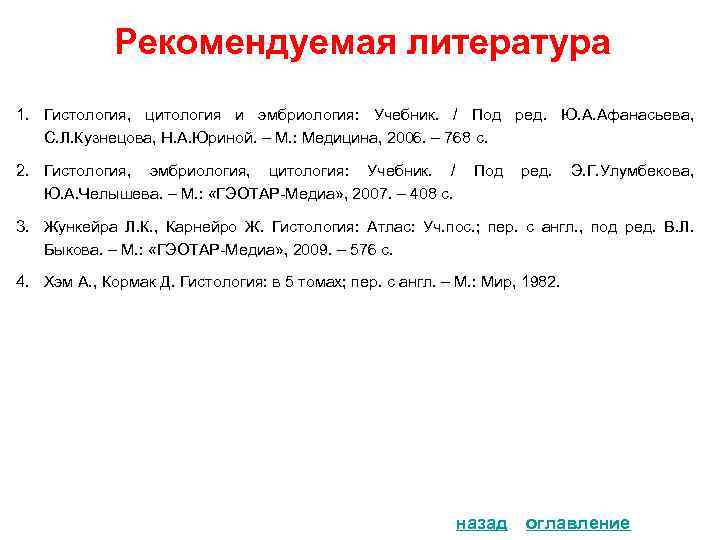 Рекомендуемая литература

1. Гистология, цитология и эмбриология: Учебник. / Под ред. Ю.А.Афанасьева, С.Л.Кузнецова, Н.А.Юриной. – М.: Медицина, 2006. – 768 с.

2. Гистология, эмбриология, цитология: Учебник. / Под ред. Э.Г.Улумбекова, Ю.А.Челышева. – М.: «ГЭОТАР-Медиа», 2007. – 408 с.

3. Жункейра Л.К., Карнейро Ж. Гистология: Атлас: Уч.пос.; пер. с англ., под ред. В.Л. Быкова. – М.: «ГЭОТАР-Медиа», 2009. – 576 с.

4. Хэм А., Кормак Д. Гистология: в 5 томах; пер. с англ. – М.: Мир, 1982.

назад оглавление